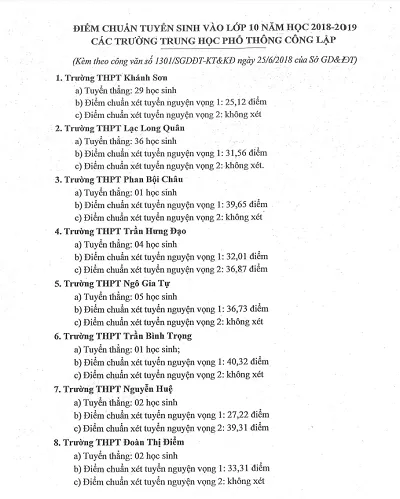 ĐIỂM CHUẨN TUYỂN SINH VÀO LỚP 10 NĂM HỌC 2018-2019
CÁC TRƯỜNG TRUNG HỌC PHỔ THÔNG CÔNG LẬP

(Kèm theo công văn số 1301/SGDĐT-KT&KĐ ngày 25/6/2018 của Sở GD&ĐT)

1. Trường THPT Khánh Sơn
a) Tuyển thẳng: 29 học sinh
b) Điểm chuẩn xét tuyển nguyện vọng 1: 25,12 điểm
c) Điểm chuẩn xét tuyển nguyện vọng 2: không xét

2. Trường THPT Lạc Long Quân
a) Tuyển thẳng: 36 học sinh
b) Điểm chuẩn xét tuyển nguyện vọng 1: 31,56 điểm
c) Điểm chuẩn xét tuyển nguyện vọng 2: không xét.

3. Trường THPT Phan Bội Châu
a) Tuyển thẳng: 01 học sinh
b) Điểm chuẩn xét tuyển nguyện vọng 1: 39,65 điểm
c) Điểm chuẩn xét tuyển nguyện vọng 2: không xét

4. Trường THPT Trần Hưng Đạo
a) Tuyển thẳng: 04 học sinh
b) Điểm chuẩn xét tuyển nguyện vọng 1: 32,01 điểm
c) Điểm chuẩn xét tuyển nguyện vọng 2: 36,87 điểm

5. Trường THPT Ngô Gia Tự
a) Tuyển thẳng: 05 học sinh
b) Điểm chuẩn xét tuyển nguyện vọng 1: 36,73 điểm
c) Điểm chuẩn xét tuyển nguyện vọng 2: không xét

6. Trường THPT Trần Bình Trọng
a) Tuyển thẳng: 01 học sinh;
b) Điểm chuẩn xét tuyển nguyện vọng 1: 40,32 điểm
c) Điểm chuẩn xét tuyển nguyện vọng 2: không xét

7. Trường THPT Nguyễn Huệ
a) Tuyển thẳng: 02 học sinh
b) Điểm chuẩn xét tuyển nguyện vọng 1: 27,22 điểm
c) Điểm chuẩn xét tuyển nguyện vọng 2: 39,31 điểm

8. Trường THPT Đoàn Thị Điểm
a) Tuyển thẳng: 02 học sinh
b) Điểm chuẩn xét tuyển nguyện vọng 1: 33,31 điểm
c) Điểm chuẩn xét tuyển nguyện vọng 2: không xét